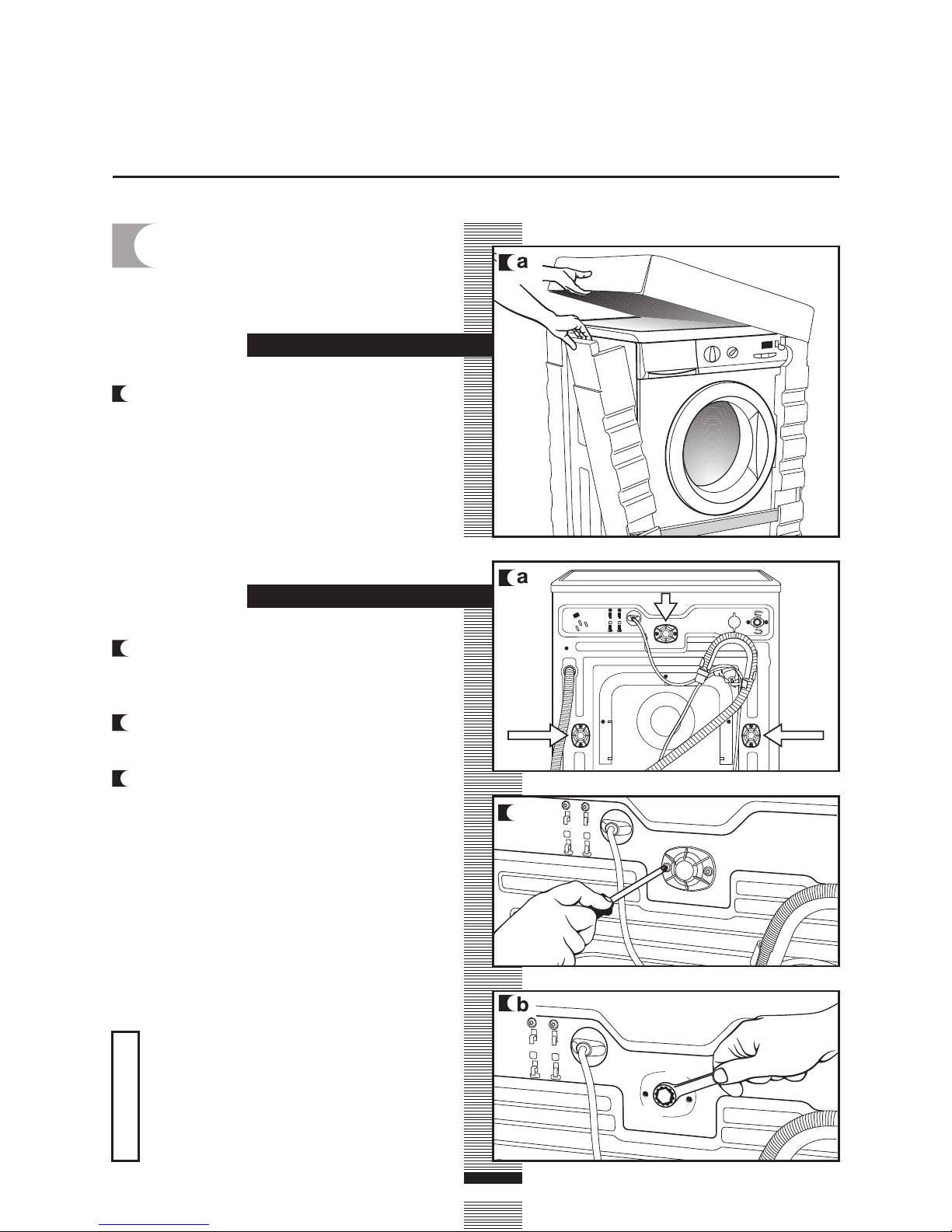 a

a

b